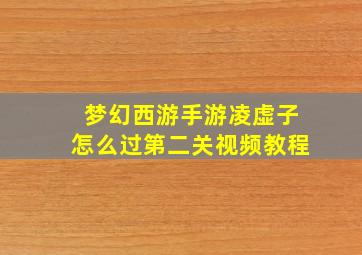 梦幻西游手游凌虚子
怎么过第二关视频教程